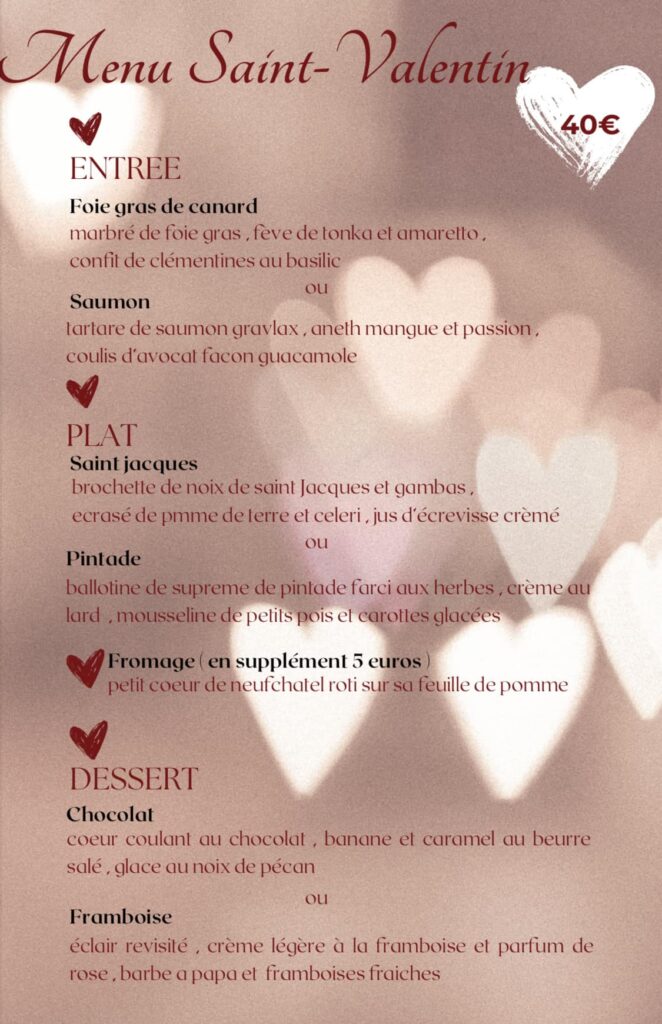 Menu Saint-Valentin

40€

ENTREE

Foie gras de canard
marbré de foie gras , feve de tonka et amaretto , confit de clémentines au basilic

ou

Saumon
tartare de saumon gravlax , aneth mangue et passion , coulis d'avocat facon guacamole

PLAT

Saint jacques
brochette de noix de saint Jacques et gambas , ecrasé de pmme de terre et celeri , jus d'écrevisse crèmé

ou

Pintade
ballotine de supreme de pintade farci aux herbes , crème au lard , mousseline de petits pois et carottes glacées

Fromage ( en supplément 5 euros )
petit coeur de neufchatel roti sur sa feuille de pomme

DESSERT

Chocolat
coeur coulant au chocolat , banane et caramel au beurre salé , glace au noix de pécan

ou

Framboise
éclair revisité , crème légère à la framboise et parfum de rose , barbe a papa et framboises fraiches